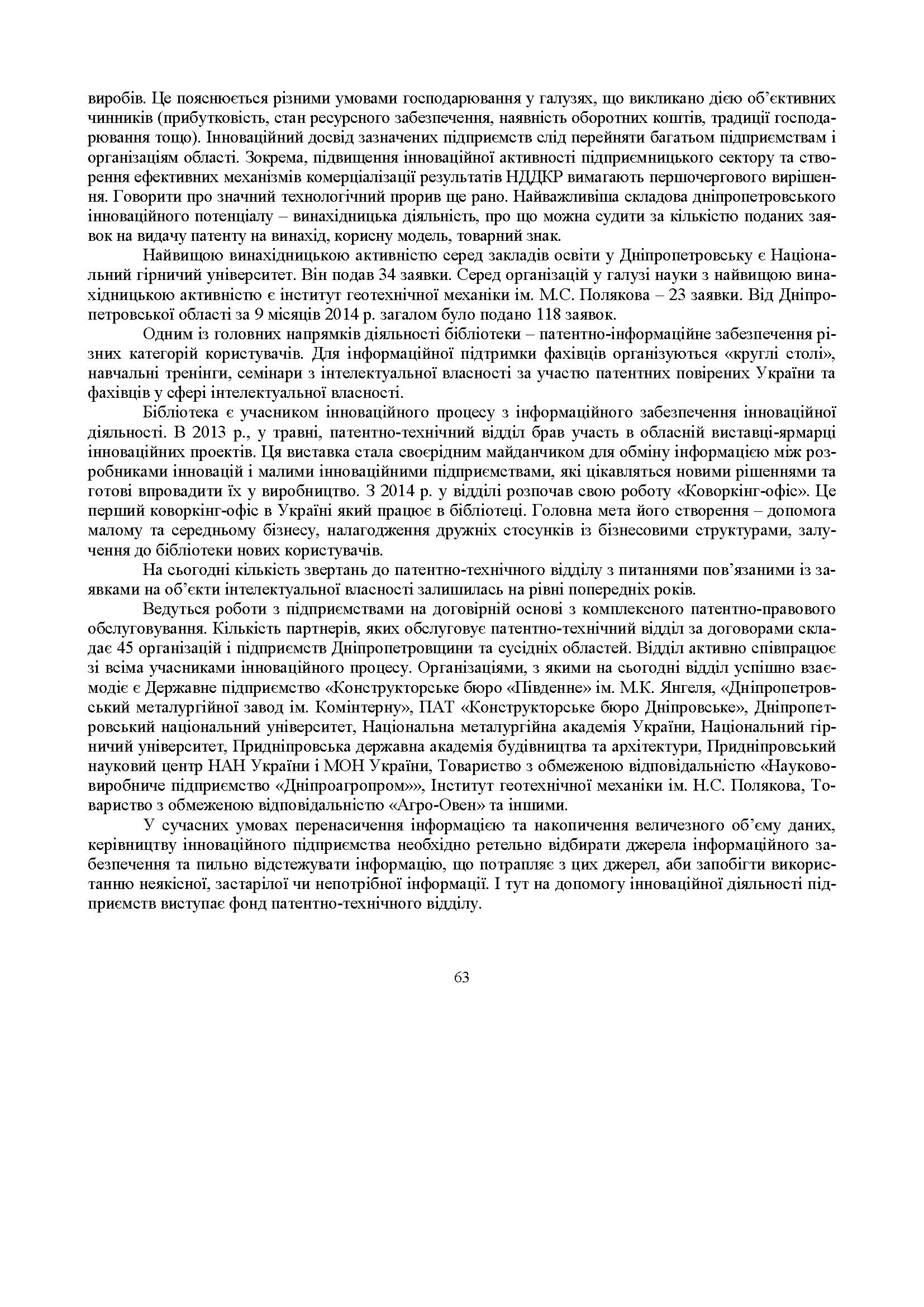 виробів. Це пояснюється різними умовами господарювання у галузях, що викликано дією об'єктивних чинників (прибутковість, стан ресурсного забезпечення, наявність оборотних коштів, традиції господарювання тощо). Інноваційний досвід зазначених підприємств слід перейняти багатьом підприємствам і організаціям області. Зокрема, підвищення інноваційної активності підприємницького сектору та створення ефективних механізмів комерціалізації результатів НДДКР вимагають першочергового вирішення. Говорити про значний технологічний прорив ще рано. Найважливіша складова дніпропетровського інноваційного потенціалу – винахідницька діяльність, про що можна судити за кількістю поданих заявок на видачу патенту на винахід, корисну модель, товарний знак.

Найвищою винахідницькою активністю серед закладів освіти у Дніпропетровську є Національний гірничий університет. Він подав 34 заявки. Серед організацій у галузі науки з найвищою винахідницькою активністю є інститут геотехнічної механіки ім. М.С. Полякова – 23 заявки. Від Дніпропетровської області за 9 місяців 2014 р. загалом було подано 118 заявок.

Одним із головних напрямків діяльності бібліотеки – патентно-інформаційне забезпечення різних категорій користувачів. Для інформаційної підтримки фахівців організуються «круглі столі», навчальні тренінги, семінари з інтелектуальної власності за участю патентних повірених України та фахівців у сфері інтелектуальної власності.

Бібліотека є учасником інноваційного процесу з інформаційного забезпечення інноваційної діяльності. В 2013 р., у травні, патентно-технічний відділ брав участь в обласній виставці-ярмарці інноваційних проектів. Ця виставка стала своєрідним майданчиком для обміну інформацією між розробниками інновацій і малими інноваційними підприємствами, які цікавляться новими рішеннями та готові впровадити їх у виробництво. З 2014 р. у відділі розпочав свою роботу «Коворкінг-офіс». Це перший коворкінг-офіс в Україні який працює в бібліотеці. Головна мета його створення – допомога малому та середньому бізнесу, налагодження дружніх стосунків із бізнесовими структурами, залучення до бібліотеки нових користувачів.

На сьогодні кількість звертань до патентно-технічного відділу з питаннями пов'язаними із заявками на об'єкти інтелектуальної власності залишилась на рівні попередніх років.

Ведуться роботи з підприємствами на договірній основі з комплексного патентно-правового обслуговування. Кількість партнерів, яких обслуговує патентно-технічний відділ за договорами складає 45 організацій і підприємств Дніпропетровщини та сусідніх областей. Відділ активно співпрацює зі всіма учасниками інноваційного процесу. Організаціями, з якими на сьогодні відділ успішно взаємодіє є Державне підприємство «Конструкторське бюро «Південне» ім. М.К. Янгеля, «Дніпропетровський металургійної завод ім. Комінтерну», ПАТ «Конструкторське бюро Дніпровське», Дніпропетровський національний університет, Національна металургійна академія України, Національний гірничий університет, Придніпровська державна академія будівництва та архітектури, Придніпровський науковий центр НАН України і МОН України, Товариство з обмеженою відповідальністю «Науково-виробниче підприємство «Дніпроагропром»», Інститут геотехнічної механіки ім. Н.С. Полякова, Товариство з обмеженою відповідальністю «Агро-Овен» та іншими.

У сучасних умовах перенасичення інформацією та накопичення величезного об'єму даних, керівництву інноваційного підприємства необхідно ретельно відбирати джерела інформаційного забезпечення та пильно відстежувати інформацію, що потрапляє з цих джерел, аби запобігти використанню неякісної, застарілої чи непотрібної інформації. І тут на допомогу інноваційної діяльності підприємств виступає фонд патентно-технічного відділу.

63